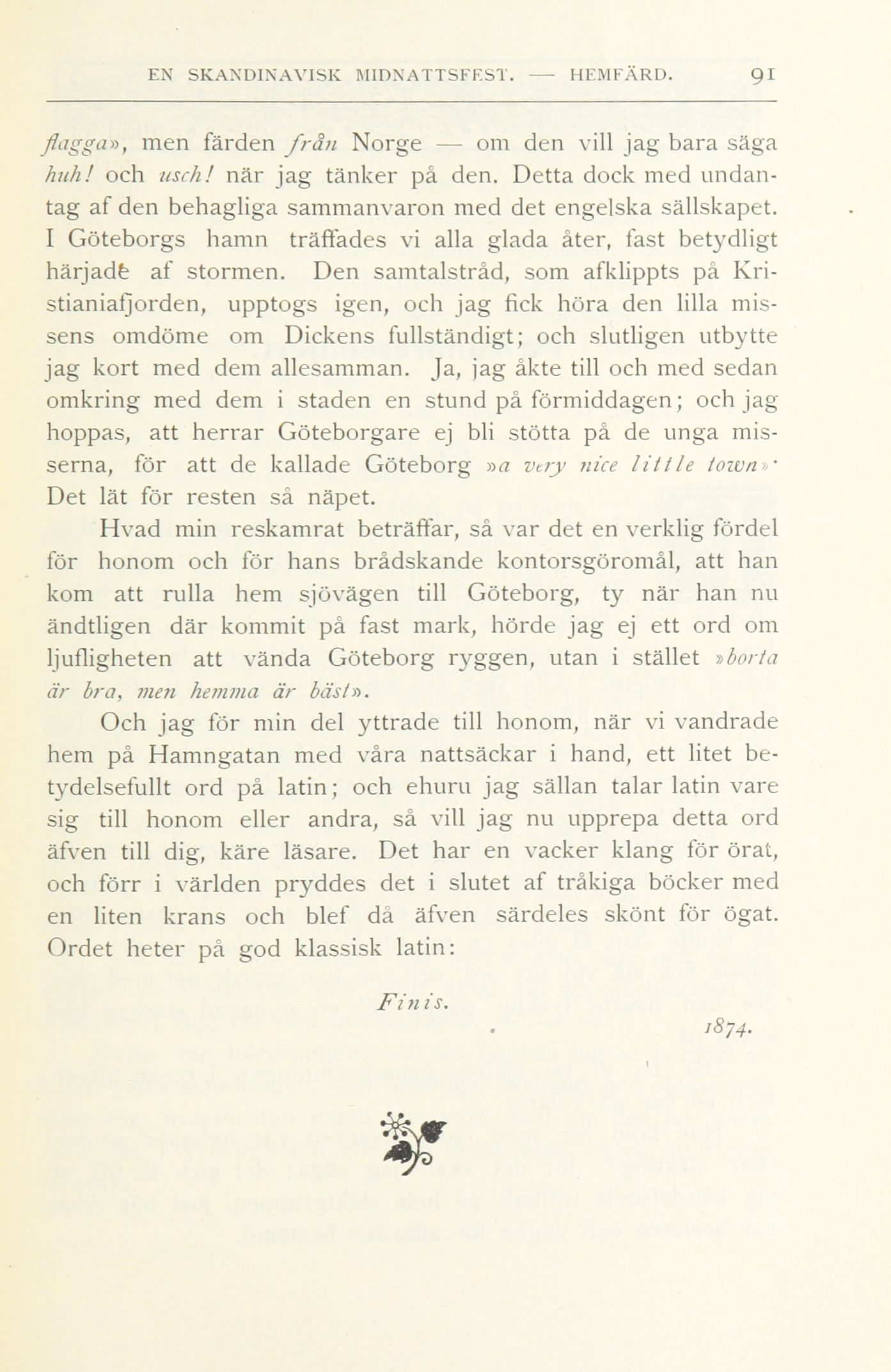 EN SKANDINAVISK MIDNATTSFEST. — HEMFÄRD. 91

flagga», men färden från Norge — om den vill jag bara säga huh! och usch! när jag tänker på den. Detta dock med undantag af den behagliga sammanvaron med det engelska sällskapet. I Göteborgs hamn träffades vi alla glada åter, fast betydligt härjade af stormen. Den samtalstråd, som afklippts på Kristianiafjorden, upptogs igen, och jag fick höra den lilla missens omdöme om Dickens fullständigt; och slutligen utbytte jag kort med dem allesamman. Ja, jag åkte till och med sedan omkring med dem i staden en stund på förmiddagen; och jag hoppas, att herrar Göteborgare ej bli stötta på de unga misserna, för att de kallade Göteborg »a very nice little town». Det lät för resten så näpet.

Hvad min reskamrat beträffar, så var det en verklig fördel för honom och för hans brådskande kontorsgöromål, att han kom att rulla hem sjövägen till Göteborg, ty när han nu ändtligen där kommit på fast mark, hörde jag ej ett ord om ljufligheten att vända Göteborg ryggen, utan i stället »borta är bra, men hemma är bäst».

Och jag för min del yttrade till honom, när vi vandrade hem på Hamngatan med våra nattsäckar i hand, ett litet betydelsefullt ord på latin; och ehuru jag sällan talar latin vare sig till honom eller andra, så vill jag nu upprepa detta ord äfven till dig, käre läsare. Det har en vacker klang för örat, och förr i världen pryddes det i slutet af tråkiga böcker med en liten krans och blef då äfven särdeles skönt för ögat. Ordet heter på god klassisk latin:

Finis.

1874.